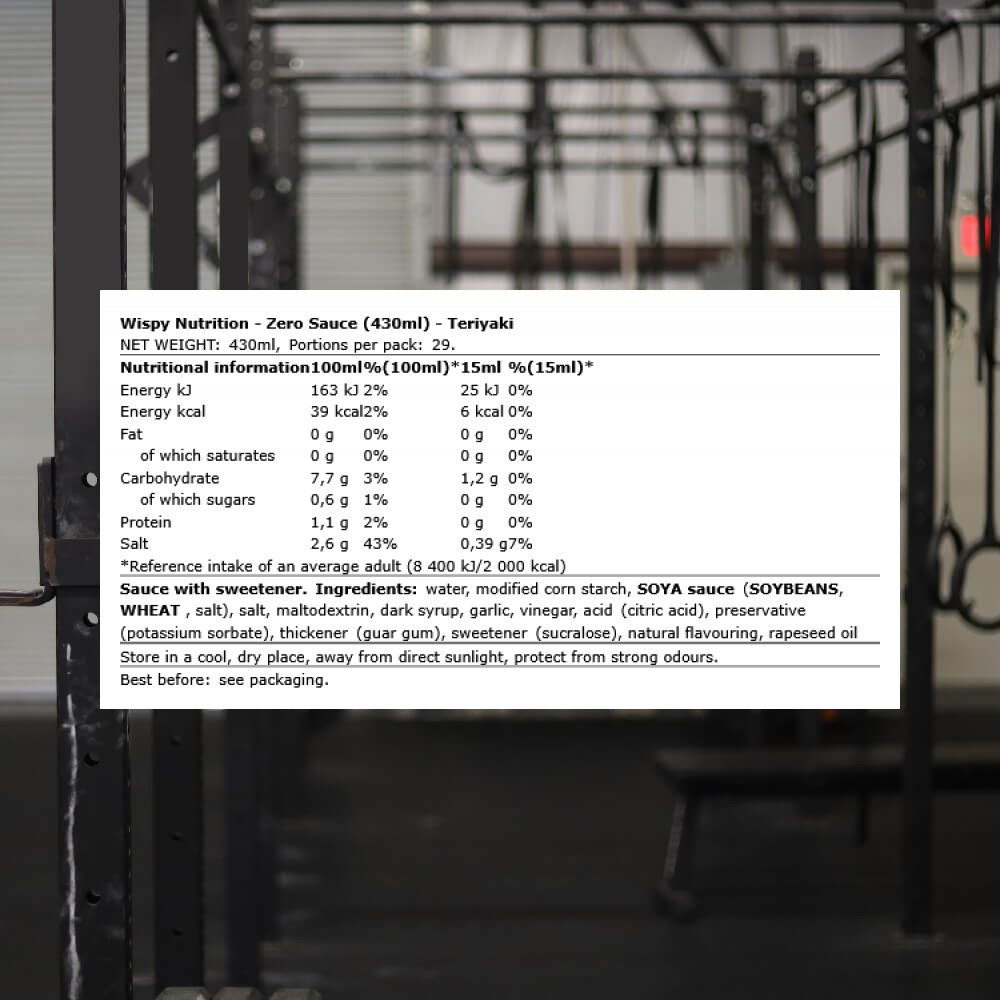 Wispy Nutrition - Zero Sauce (430ml) - Teriyaki
NET WEIGHT: 430ml, Portions per pack: 29.

| Nutritional information | 100ml | %(100ml)* | 15ml | %(15ml)* |
|---|---|---|---|---|
| Energy kJ | 163 kJ | 2% | 25 kJ | 0% |
| Energy kcal | 39 kcal | 2% | 6 kcal | 0% |
| Fat | 0 g | 0% | 0 g | 0% |
| of which saturates | 0 g | 0% | 0 g | 0% |
| Carbohydrate | 7,7 g | 3% | 1,2 g | 0% |
| of which sugars | 0,6 g | 1% | 0 g | 0% |
| Protein | 1,1 g | 2% | 0 g | 0% |
| Salt | 2,6 g | 43% | 0,39 g | 7% |

*Reference intake of an average adult (8 400 kJ/2 000 kcal)

Sauce with sweetener. Ingredients: water, modified corn starch, SOYA sauce (SOYBEANS, WHEAT , salt), salt, maltodextrin, dark syrup, garlic, vinegar, acid (citric acid), preservative (potassium sorbate), thickener (guar gum), sweetener (sucralose), natural flavouring, rapeseed oil

Store in a cool, dry place, away from direct sunlight, protect from strong odours.

Best before: see packaging.